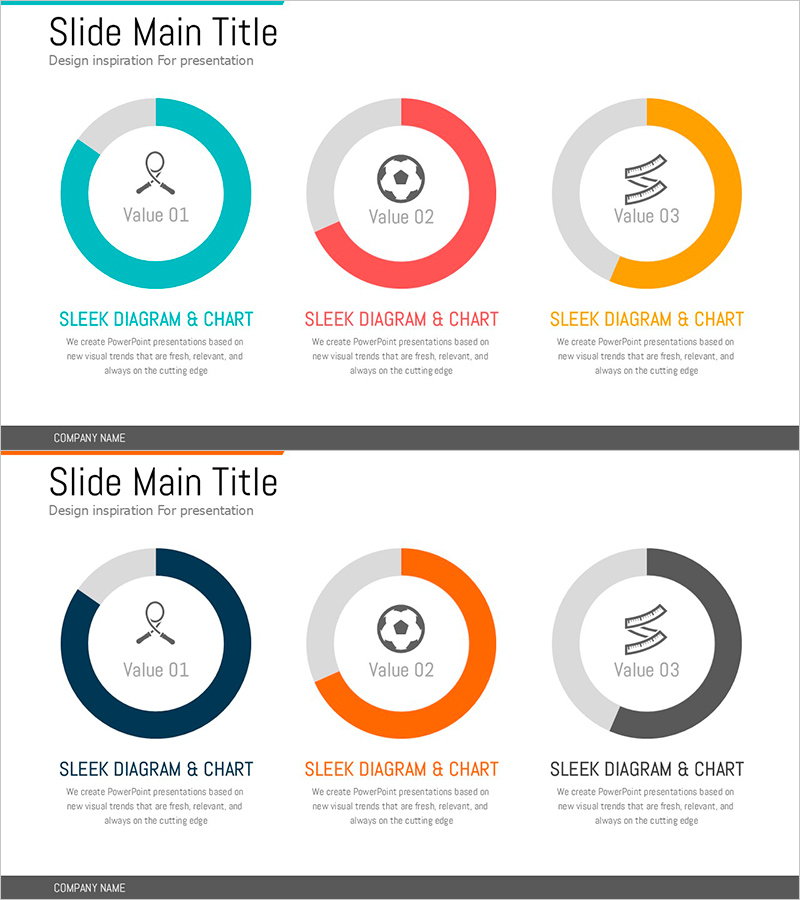 Slide Main Title
Design inspiration For presentation

Value 01

SLEEK DIAGRAM & CHART

We create PowerPoint presentations based on new visual trends that are fresh, relevant, and always on the cutting edge

Value 02

SLEEK DIAGRAM & CHART

We create PowerPoint presentations based on new visual trends that are fresh, relevant, and always on the cutting edge

Value 03

SLEEK DIAGRAM & CHART

We create PowerPoint presentations based on new visual trends that are fresh, relevant, and always on the cutting edge

COMPANY NAME

Slide Main Title
Design inspiration For presentation

Value 01

SLEEK DIAGRAM & CHART

We create PowerPoint presentations based on new visual trends that are fresh, relevant, and always on the cutting edge

Value 02

SLEEK DIAGRAM & CHART

We create PowerPoint presentations based on new visual trends that are fresh, relevant, and always on the cutting edge

Value 03

SLEEK DIAGRAM & CHART

We create PowerPoint presentations based on new visual trends that are fresh, relevant, and always on the cutting edge

COMPANY NAME